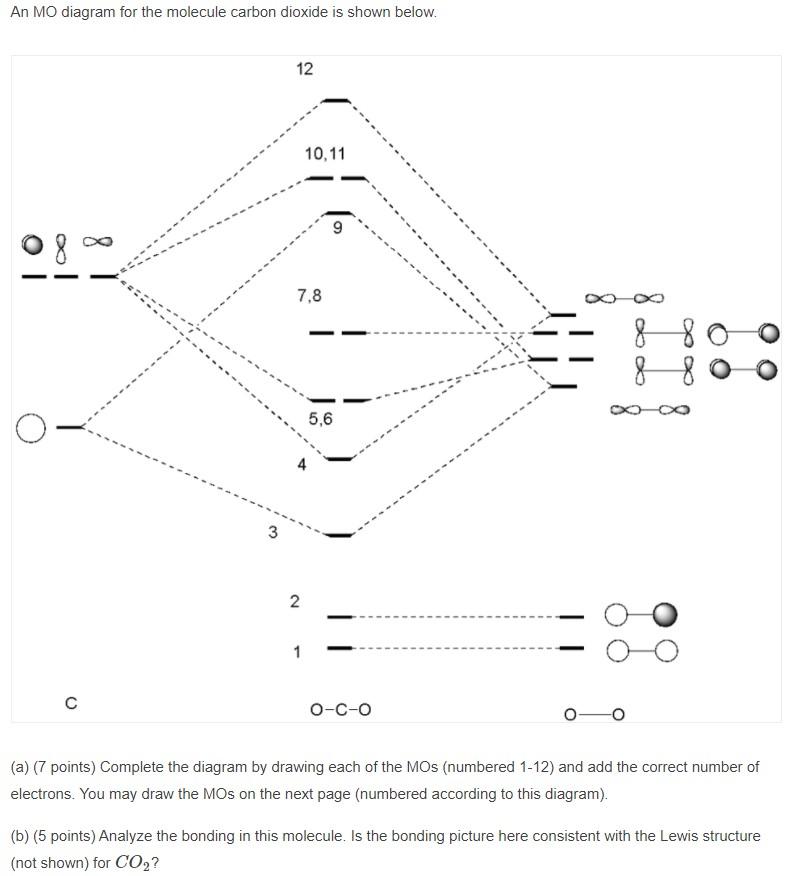 An MO diagram for the molecule carbon dioxide is shown below.

12

10,11

9

7,8

5,6

4

3

2

1

C

O-C-O

O—O

(a) (7 points) Complete the diagram by drawing each of the MOs (numbered 1-12) and add the correct number of electrons. You may draw the MOs on the next page (numbered according to this diagram).

(b) (5 points) Analyze the bonding in this molecule. Is the bonding picture here consistent with the Lewis structure (not shown) for $CO_2$?